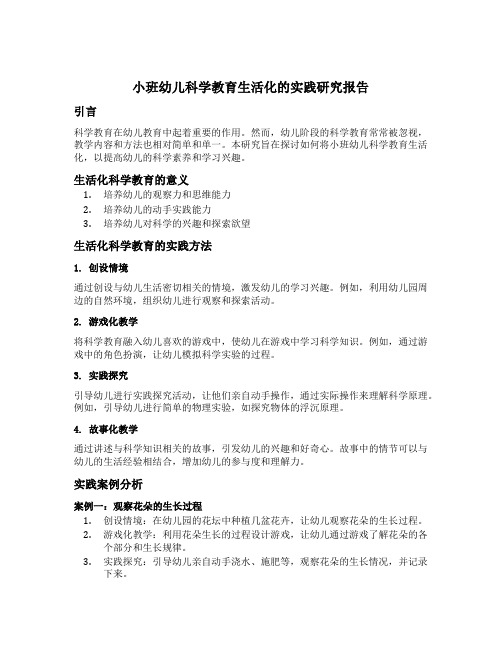 小班幼儿科学教育生活化的实践研究报告

引言

科学教育在幼儿教育中起着重要的作用。然而，幼儿阶段的科学教育常常被忽视，教学内容和方法也相对简单和单一。本研究旨在探讨如何将小班幼儿科学教育生活化，以提高幼儿的科学素养和学习兴趣。

生活化科学教育的意义

1. 培养幼儿的观察力和思维能力
2. 培养幼儿的动手实践能力
3. 培养幼儿对科学的兴趣和探索欲望

生活化科学教育的实践方法

1. 创设情境

通过创设与幼儿生活密切相关的情境，激发幼儿的学习兴趣。例如，利用幼儿园周边的自然环境，组织幼儿进行观察和探索活动。

2. 游戏化教学

将科学教育融入幼儿喜欢的游戏中，使幼儿在游戏中学习科学知识。例如，通过游戏中的角色扮演，让幼儿模拟科学实验的过程。

3. 实践探究

引导幼儿进行实践探究活动，让他们亲自动手操作，通过实际操作来理解科学原理。例如，引导幼儿进行简单的物理实验，如探究物体的浮沉原理。

4. 故事化教学

通过讲述与科学知识相关的故事，引发幼儿的兴趣和好奇心。故事中的情节可以与幼儿的生活经验相结合，增加幼儿的参与度和理解力。

实践案例分析

案例一：观察花朵的生长过程

1. 创设情境：在幼儿园的花坛中种植几盆花卉，让幼儿观察花朵的生长过程。
2. 游戏化教学：利用花朵生长的过程设计游戏，让幼儿通过游戏了解花朵的各个部分和生长规律。
3. 实践探究：引导幼儿亲自动手浇水、施肥等，观察花朵的生长情况，并记录下来。